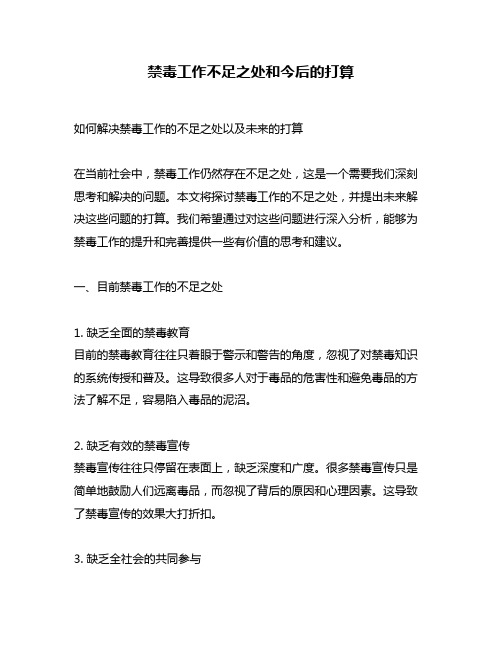 禁毒工作不足之处和今后的打算

如何解决禁毒工作的不足之处以及未来的打算

在当前社会中，禁毒工作仍然存在不足之处，这是一个需要我们深刻思考和解决的问题。本文将探讨禁毒工作的不足之处，并提出未来解决这些问题的打算。我们希望通过对这些问题进行深入分析，能够为禁毒工作的提升和完善提供一些有价值的思考和建议。

一、目前禁毒工作的不足之处

1. 缺乏全面的禁毒教育
目前的禁毒教育往往只着眼于警示和警告的角度，忽视了对禁毒知识的系统传授和普及。这导致很多人对于毒品的危害性和避免毒品的方法了解不足，容易陷入毒品的泥沼。

2. 缺乏有效的禁毒宣传
禁毒宣传往往只停留在表面上，缺乏深度和广度。很多禁毒宣传只是简单地鼓励人们远离毒品，而忽视了背后的原因和心理因素。这导致了禁毒宣传的效果大打折扣。

3. 缺乏全社会的共同参与